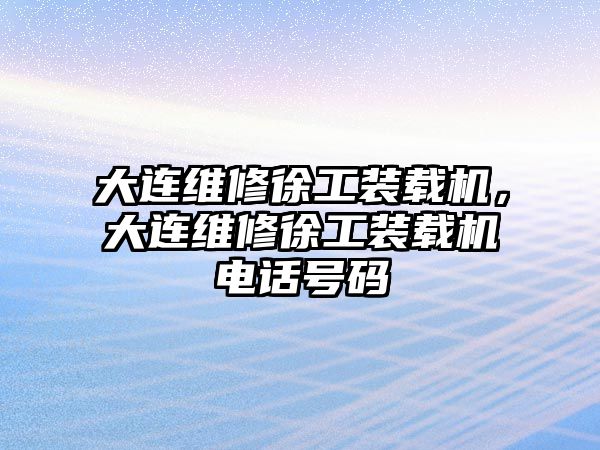 大连维修徐工装载机，大连维修徐工装载机电话号码